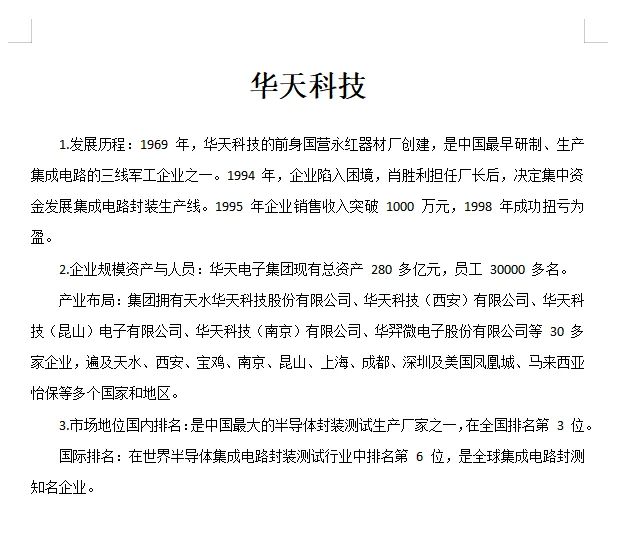 华天科技

1.发展历程：1969 年，华天科技的前身国营永红器材厂创建，是中国最早研制、生产集成电路的三线军工企业之一。1994 年，企业陷入困境，肖胜利担任厂长后，决定集中资金发展集成电路封装生产线。1995 年企业销售收入突破 1000 万元，1998 年成功扭亏为盈。

2.企业规模资产与人员：华天电子集团现有总资产 280 多亿元，员工 30000 多名。

产业布局：集团拥有天水华天科技股份有限公司、华天科技（西安）有限公司、华天科技（昆山）电子有限公司、华天科技（南京）有限公司、华羿微电子股份有限公司等 30 多家企业，遍及天水、西安、宝鸡、南京、昆山、上海、成都、深圳及美国凤凰城、马来西亚怡保等多个国家和地区。

3.市场地位国内排名：是中国最大的半导体封装测试生产厂家之一，在全国排名第 3 位。

国际排名：在世界半导体集成电路封装测试行业中排名第 6 位，是全球集成电路封测知名企业。